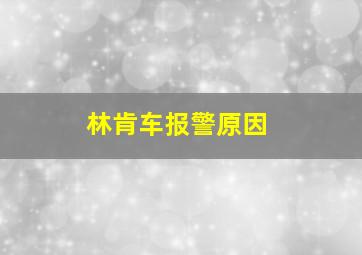 林肯车报警原因